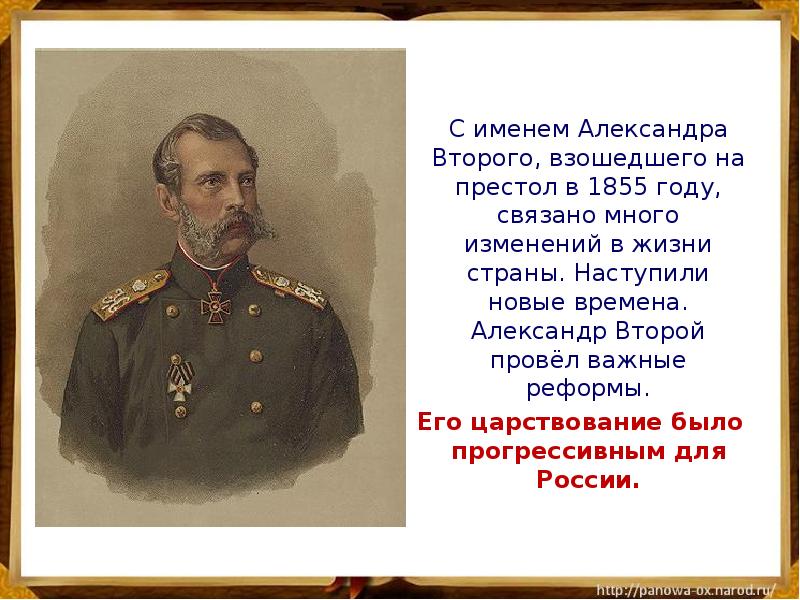 С именем Александра Второго, взошедшего на престол в 1855 году, связано много изменений в жизни страны. Наступили новые времена. Александр Второй провёл важные реформы.

Его царствование было прогрессивным для России.

http://panowa-ox.narod.ru/